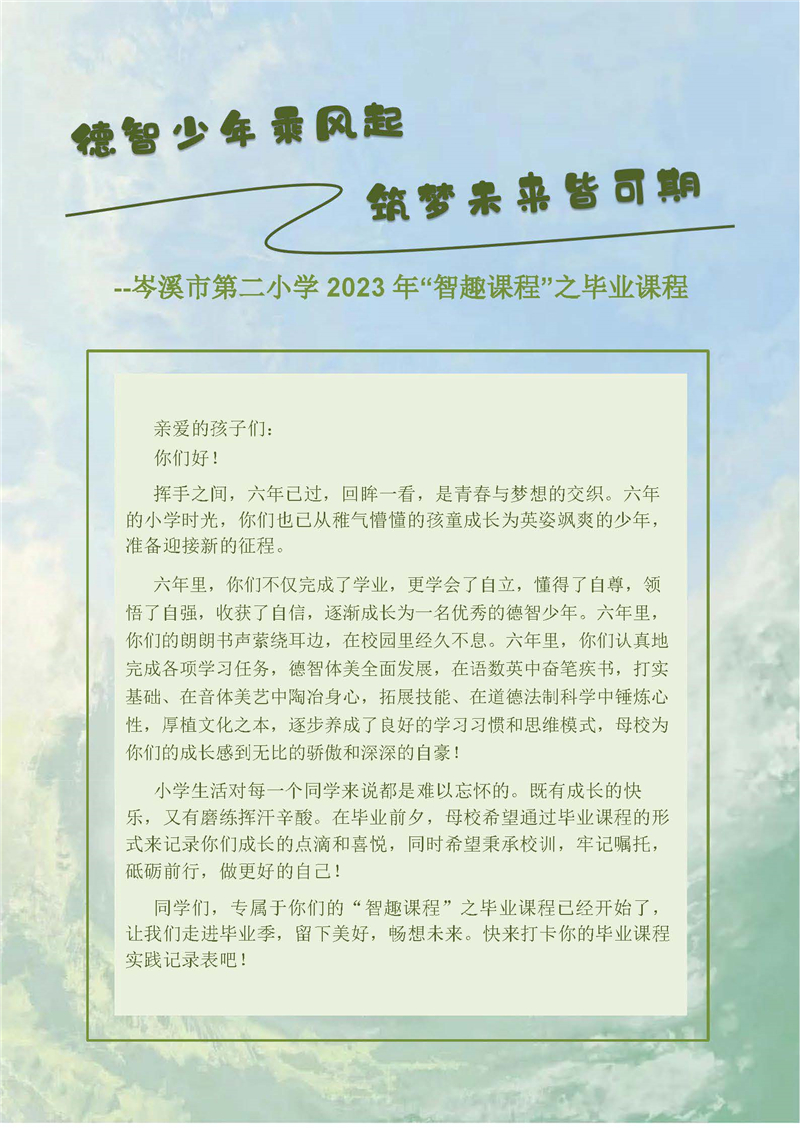 德智少年乘风起

筑梦未来皆可期

--岑溪市第二小学 2023 年“智趣课程”之毕业课程

亲爱的孩子们：

你们好！

挥手之间，六年已过，回眸一看，是青春与梦想的交织。六年的小学时光，你们也已从稚气懵懂的孩童成长为英姿飒爽的少年，准备迎接新的征程。

六年里，你们不仅完成了学业，更学会了自立，懂得了自尊，领悟了自强，收获了自信，逐渐成长为一名优秀的德智少年。六年里，你们的朗朗书声萦绕耳边，在校园里经久不息。六年里，你们认真地完成各项学习任务，德智体美全面发展，在语数英中奋笔疾书，打实基础、在音体美艺中陶冶身心，拓展技能、在道德法制科学中锤炼心性，厚植文化之本，逐步养成了良好的学习习惯和思维模式，母校为你们的成长感到无比的骄傲和深深的自豪！

小学生活对每一个同学来说都是难以忘怀的。既有成长的快乐，又有磨练挥汗辛酸。在毕业前夕，母校希望通过毕业课程的形式来记录你们成长的点滴和喜悦，同时希望秉承校训，牢记嘱托，砥砺前行，做更好的自己！

同学们，专属于你们的“智趣课程”之毕业课程已经开始了，让我们走进毕业季，留下美好，畅想未来。快来打卡你的毕业课程实践记录表吧！